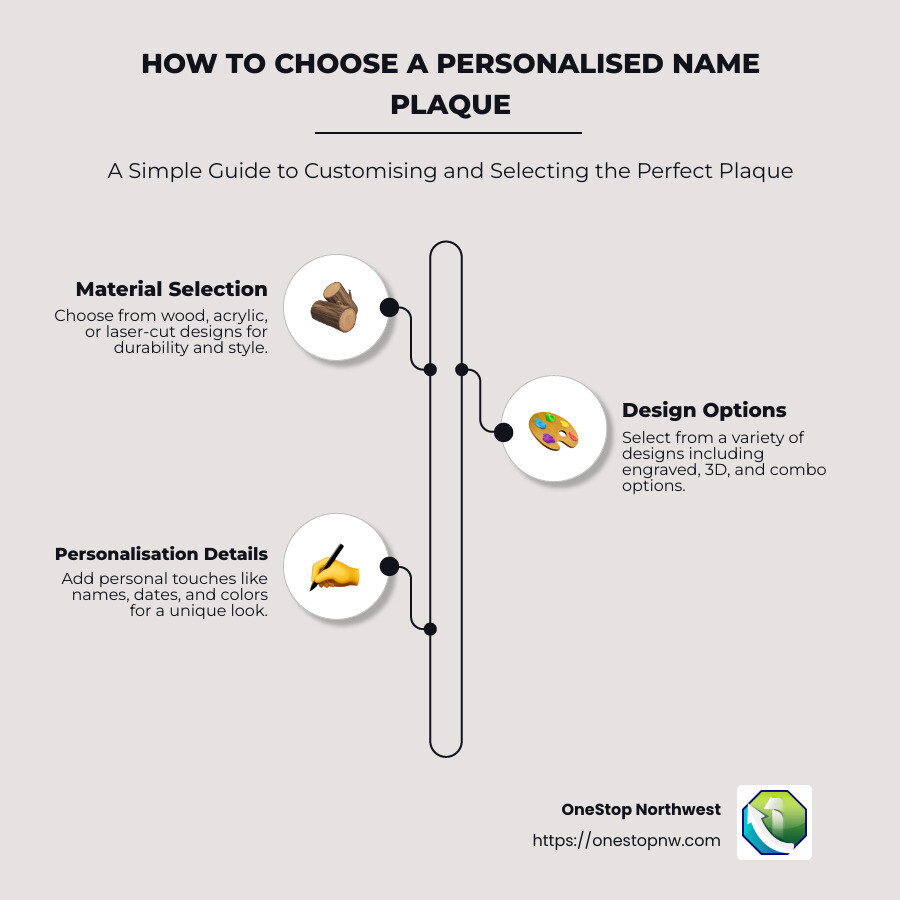 HOW TO CHOOSE A PERSONALISED NAME PLAQUE

A Simple Guide to Customising and Selecting the Perfect Plaque

Material Selection
Choose from wood, acrylic, or laser-cut designs for durability and style.

Design Options
Select from a variety of designs including engraved, 3D, and combo options.

Personalisation Details
Add personal touches like names, dates, and colors for a unique look.

OneStop Northwest
https://onestopnw.com